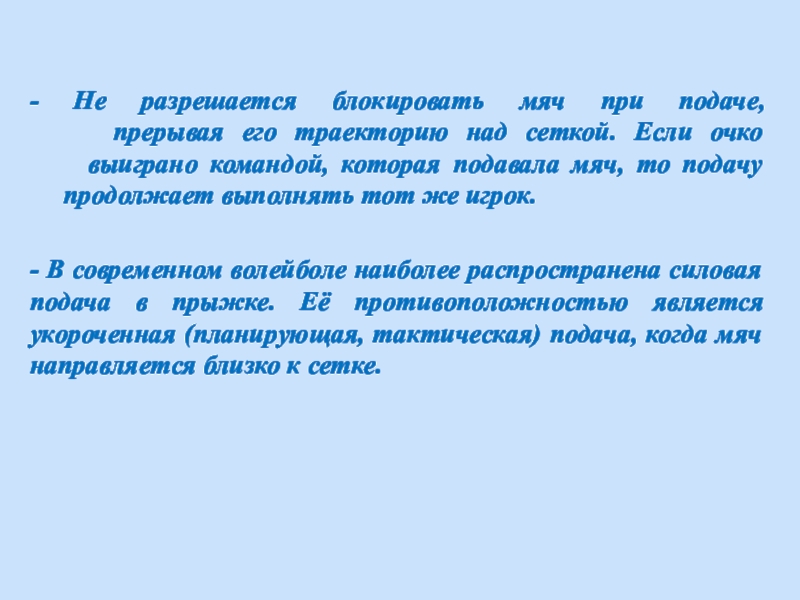 - Не разрешается блокировать мяч при подаче, прерывая его траекторию над сеткой. Если очко выиграно командой, которая подавала мяч, то подачу продолжает выполнять тот же игрок.

- В современном волейболе наиболее распространена силовая подача в прыжке. Её противоположностью является укороченная (планирующая, тактическая) подача, когда мяч направляется близко к сетке.